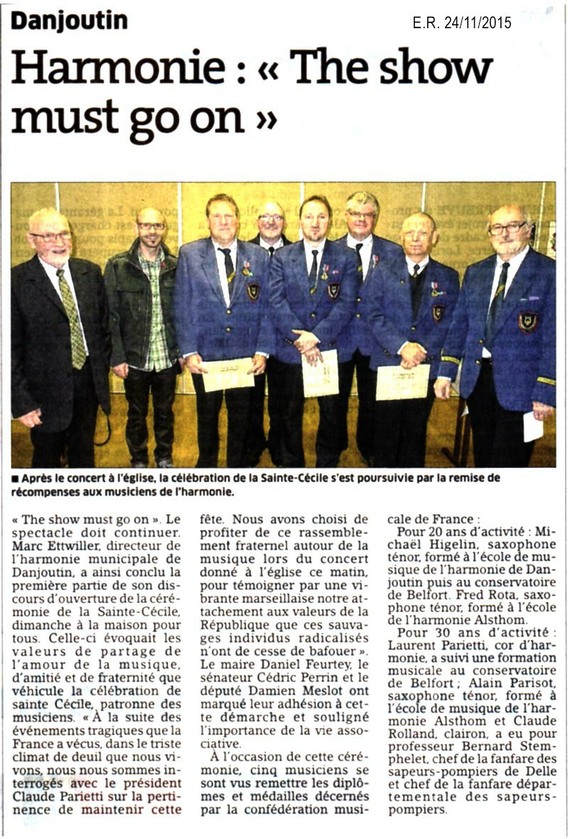 Danjoutin

E.R. 24/11/2015

Harmonie : « The show must go on »

■ Après le concert à l'église, la célébration de la Sainte-Cécile s'est poursuivie par la remise de récompenses aux musiciens de l'harmonie.

« The show must go on ». Le spectacle doit continuer. Marc Ettwiller, directeur de l'harmonie municipale de Danjoutin, a ainsi conclu la première partie de son discours d'ouverture de la cérémonie de la Sainte-Cécile, dimanche à la maison pour tous. Celle-ci évoquait les valeurs de partage de l'amour de la musique, d'amitié et de fraternité que véhicule la célébration de sainte Cécile, patronne des musiciens. « À la suite des événements tragiques que la France a vécus, dans le triste climat de deuil que nous vivons, nous nous sommes interrogés avec le président Claude Parietti sur la pertinence de maintenir cette fête. Nous avons choisi de profiter de ce rassemblement fraternel autour de la musique lors du concert donné à l'église ce matin, pour témoigner par une vibrante marseillaise notre attachement aux valeurs de la République que ces sauvages individus radicalisés n'ont de cesse de bafouer ». Le maire Daniel Feurtey, le sénateur Cédric Perrin et le député Damien Meslot ont marqué leur adhésion à cette démarche et souligné l'importance de la vie associative.

À l'occasion de cette cérémonie, cinq musiciens se sont vus remettre les diplômes et médailles décernés par la confédération musicale de France :

Pour 20 ans d'activité : Michaël Higelin, saxophone ténor, formé à l'école de musique de l'harmonie de Danjoutin puis au conservatoire de Belfort. Fred Rota, saxophone ténor, formé à l'école de l'harmonie Alsthom.

Pour 30 ans d'activité : Laurent Parietti, cor d'harmonie, a suivi une formation musicale au conservatoire de Belfort ; Alain Parisot, saxophone ténor, formé à l'école de musique de l'harmonie Alsthom et Claude Rolland, clairon, a eu pour professeur Bernard Stemphelet, chef de la fanfare des sapeurs-pompiers de Delle et chef de la fanfare départementale des sapeurs-pompiers.